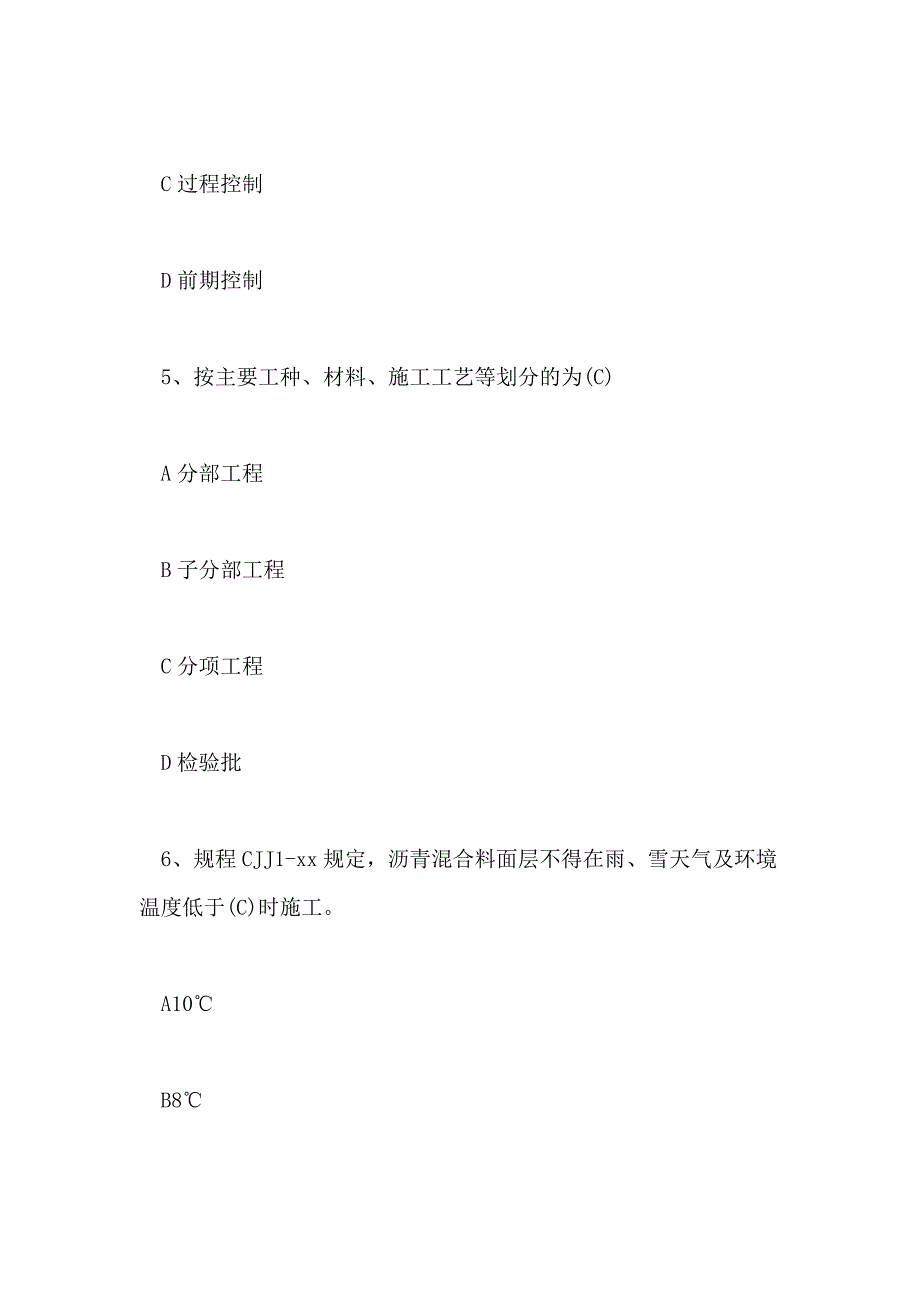 C 过程控制

D 前期控制

5、按主要工种、材料、施工工艺等划分的为(C)

A 分部工程

B 子分部工程

C 分项工程

D 检验批

6、规程 CJJ1-xx 规定，沥青混合料面层不得在雨、雪天气及环境温度低于(C)时施工。

A10℃

B8℃